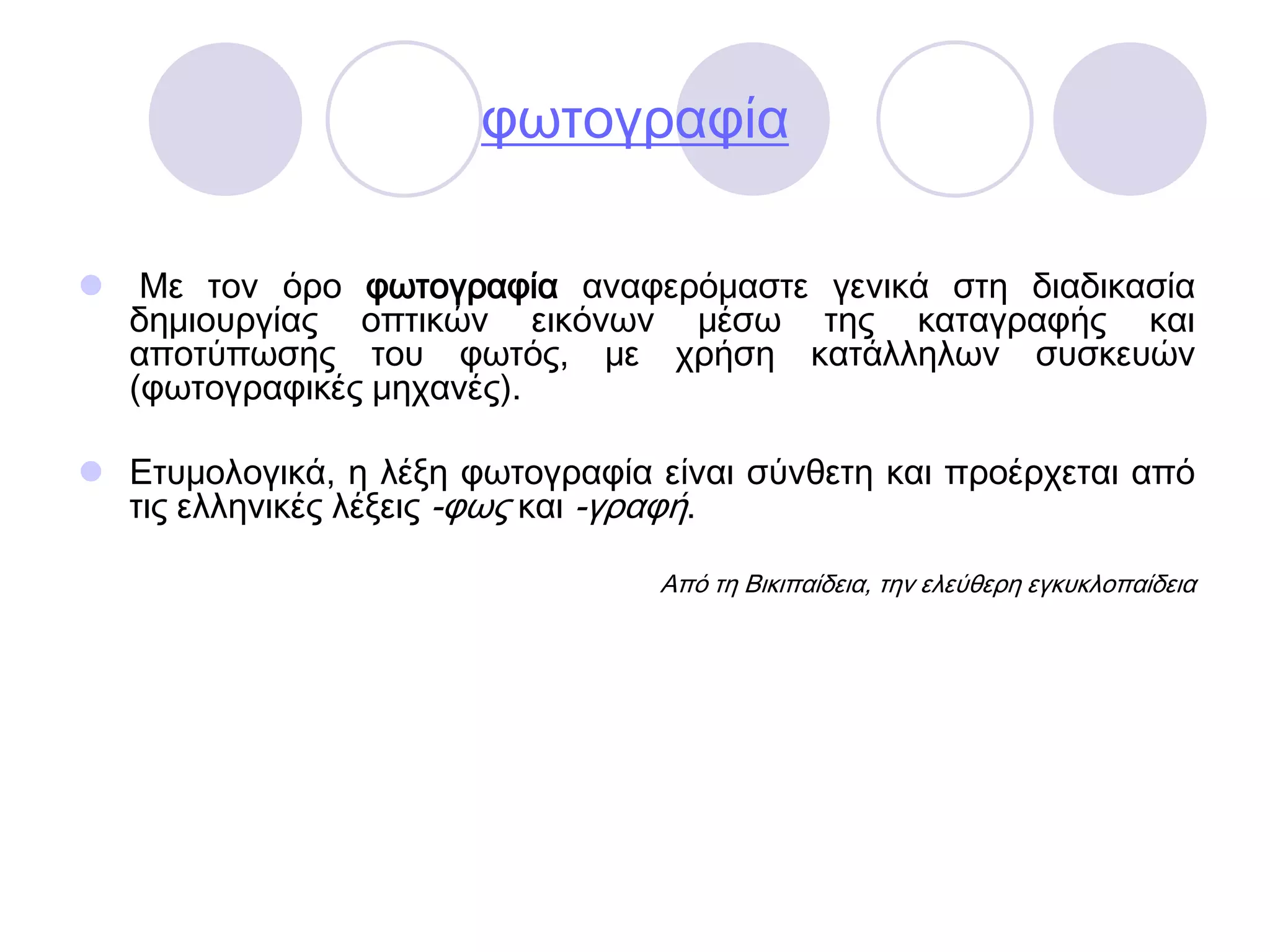 φωτογραφία

Με τον όρο φωτογραφία αναφερόμαστε γενικά στη διαδικασία δημιουργίας οπτικών εικόνων μέσω της καταγραφής και αποτύπωσης του φωτός, με χρήση κατάλληλων συσκευών (φωτογραφικές μηχανές).

Ετυμολογικά, η λέξη φωτογραφία είναι σύνθετη και προέρχεται από τις ελληνικές λέξεις -φως και -γραφή.

Από τη Βικιπαίδεια, την ελεύθερη εγκυκλοπαίδεια